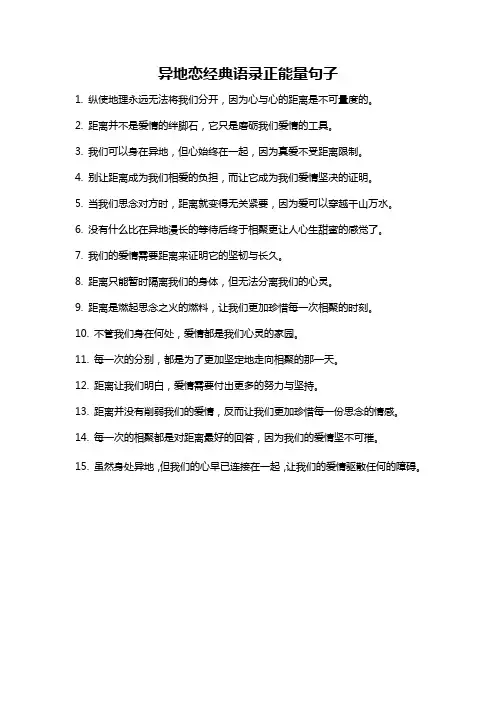 异地恋经典语录正能量句子

1. 纵使地理永远无法将我们分开，因为心与心的距离是不可量度的。

2. 距离并不是爱情的绊脚石，它只是磨砺我们爱情的工具。

3. 我们可以身在异地，但心始终在一起，因为真爱不受距离限制。

4. 别让距离成为我们相爱的负担，而让它成为我们爱情坚决的证明。

5. 当我们思念对方时，距离就变得无关紧要，因为爱可以穿越千山万水。

6. 没有什么比在异地漫长的等待后终于相聚更让人心生甜蜜的感觉了。

7. 我们的爱情需要距离来证明它的坚韧与长久。

8. 距离只能暂时隔离我们的身体，但无法分离我们的心灵。

9. 距离是燃起思念之火的燃料，让我们更加珍惜每一次相聚的时刻。

10. 不管我们身在何处，爱情都是我们心灵的家园。

11. 每一次的分别，都是为了更加坚定地走向相聚的那一天。

12. 距离让我们明白，爱情需要付出更多的努力与坚持。

13. 距离并没有削弱我们的爱情，反而让我们更加珍惜每一份思念的情感。

14. 每一次的相聚都是对距离最好的回答，因为我们的爱情坚不可摧。

15. 虽然身处异地，但我们的心早已连接在一起，让我们的爱情驱散任何的障碍。